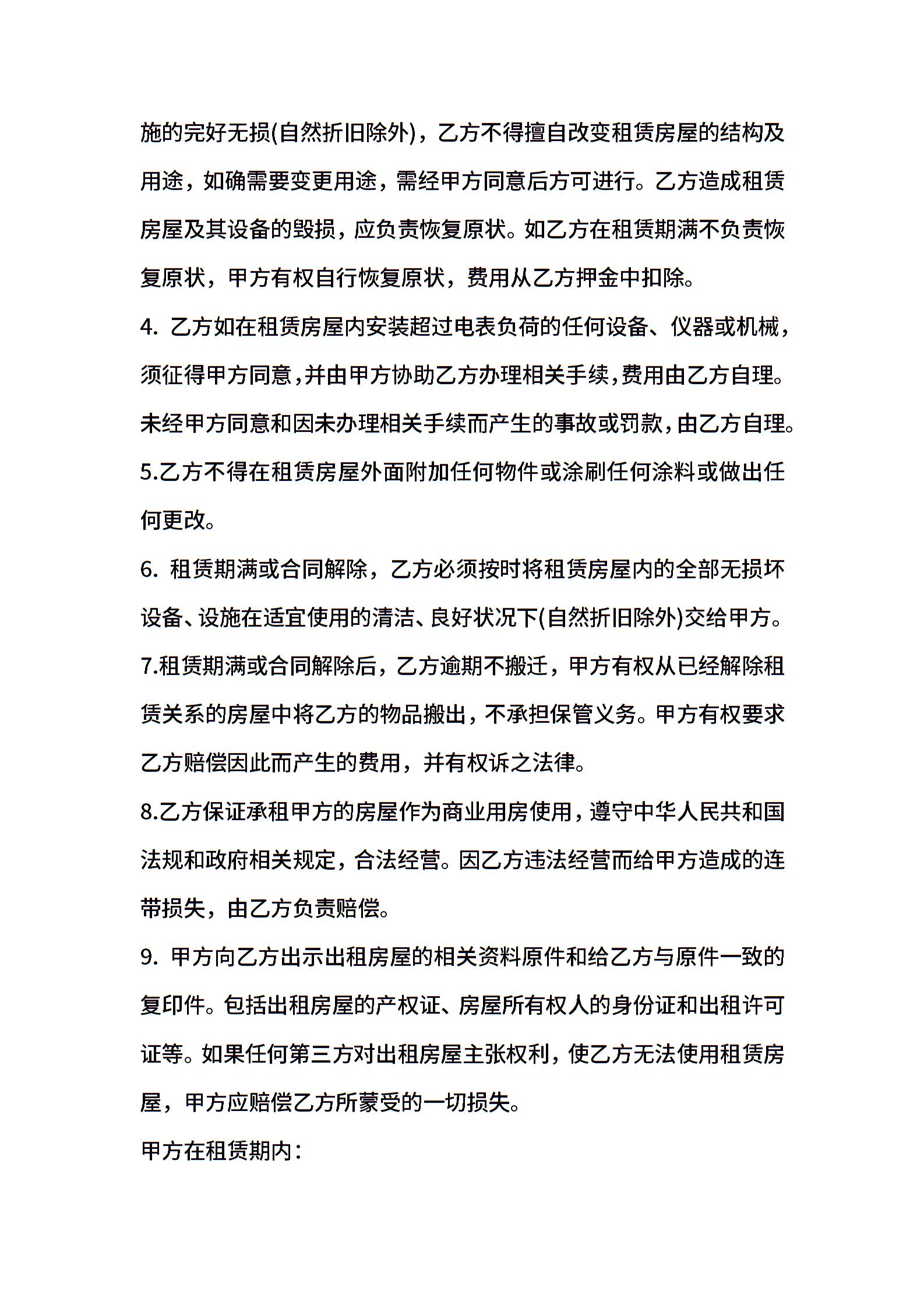 施的完好无损(自然折旧除外)，乙方不得擅自改变租赁房屋的结构及用途，如确需要变更用途，需经甲方同意后方可进行。乙方造成租赁房屋及其设备的毁损，应负责恢复原状。如乙方在租赁期满不负责恢复原状，甲方有权自行恢复原状，费用从乙方押金中扣除。

4. 乙方如在租赁房屋内安装超过电表负荷的任何设备、仪器或机械，须征得甲方同意，并由甲方协助乙方办理相关手续，费用由乙方自理。未经甲方同意和因未办理相关手续而产生的事故或罚款，由乙方自理。

5.乙方不得在租赁房屋外面附加任何物件或涂刷任何涂料或做出任何更改。

6. 租赁期满或合同解除，乙方必须按时将租赁房屋内的全部无损坏设备、设施在适宜使用的清洁、良好状况下(自然折旧除外)交给甲方。

7.租赁期满或合同解除后，乙方逾期不搬迁，甲方有权从已经解除租赁关系的房屋中将乙方的物品搬出，不承担保管义务。甲方有权要求乙方赔偿因此而产生的费用，并有权诉之法律。

8.乙方保证承租甲方的房屋作为商业用房使用，遵守中华人民共和国法规和政府相关规定，合法经营。因乙方违法经营而给甲方造成的连带损失，由乙方负责赔偿。

9. 甲方向乙方出示出租房屋的相关资料原件和给乙方与原件一致的复印件。包括出租房屋的产权证、房屋所有权人的身份证和出租许可证等。如果任何第三方对出租房屋主张权利，使乙方无法使用租赁房屋，甲方应赔偿乙方所蒙受的一切损失。

甲方在租赁期内：